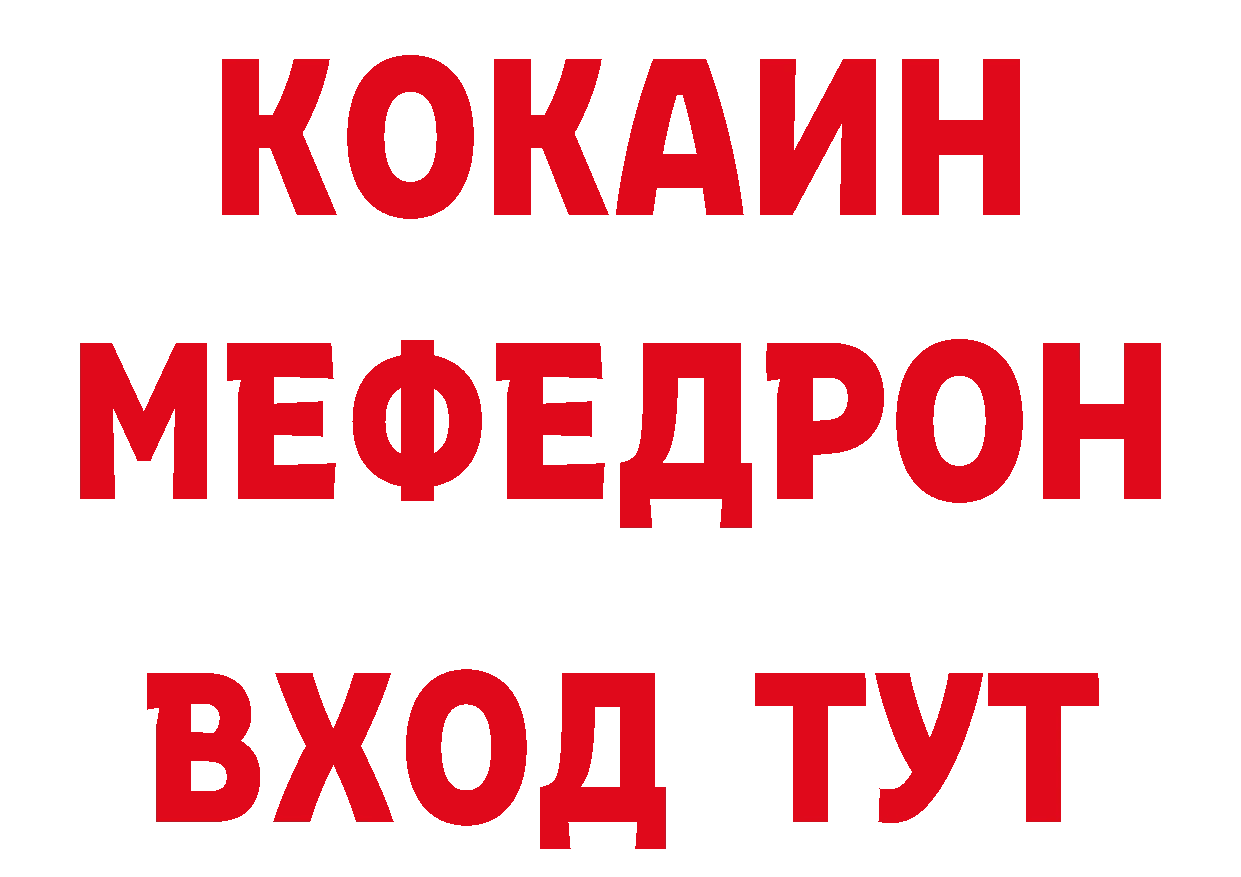 КОКАИН
МЕФЕДРОН
ВХОД ТУТ